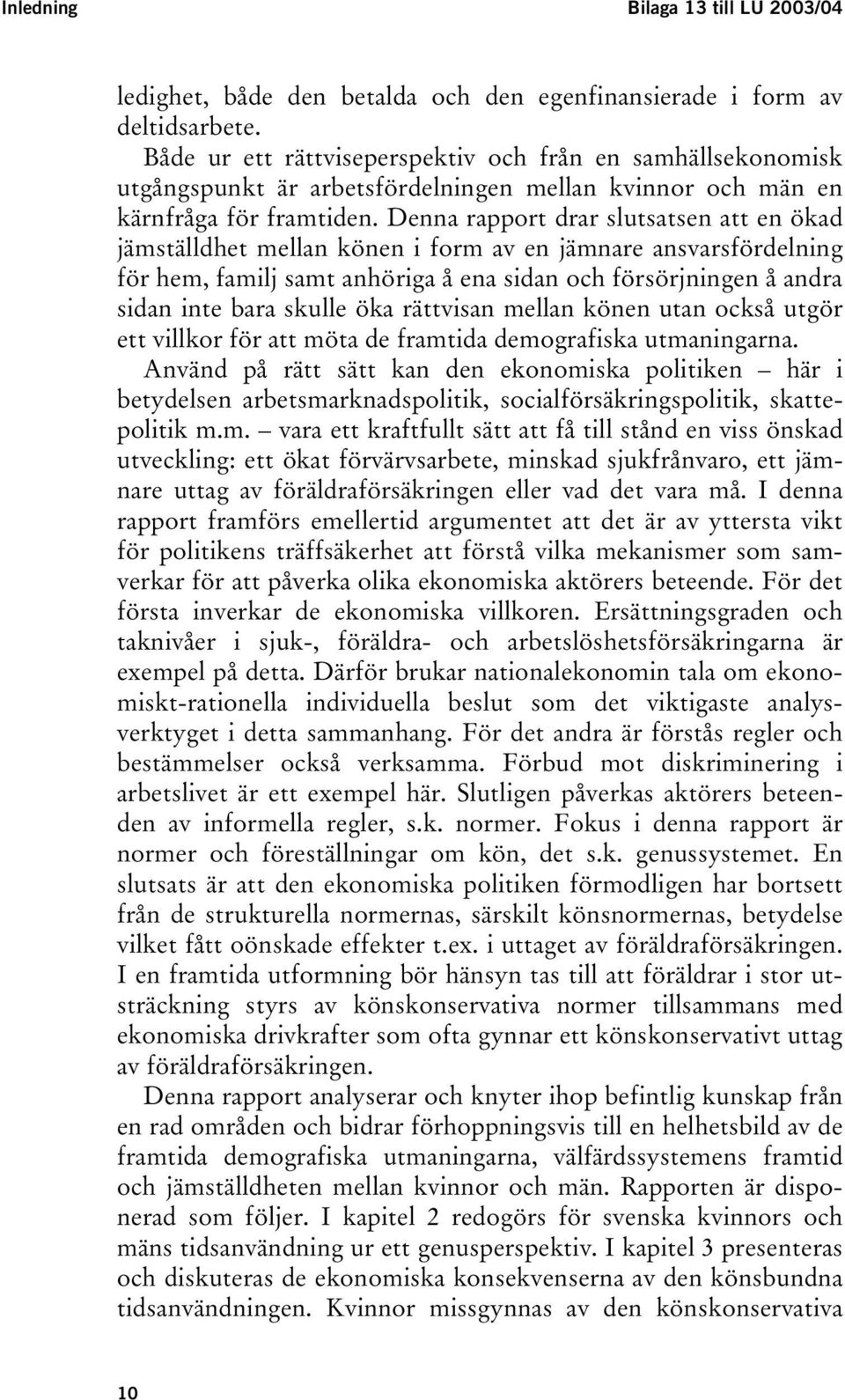 Inledning

Bilaga 13 till LU 2003/04

ledighet, både den betalda och den egenfinansierade i form av deltidsarbete.

Både ur ett rättviseperspektiv och från en samhällsekonomisk utgångspunkt är arbetsfördelningen mellan kvinnor och män en kärnfråga för framtiden. Denna rapport drar slutsatsen att en ökad jämställdhet mellan könen i form av en jämnare ansvarsfördelning för hem, familj samt anhöriga å ena sidan och försörjningen å andra sidan inte bara skulle öka rättvisan mellan könen utan också utgör ett villkor för att möta de framtida demografiska utmaningarna.

Använd på rätt sätt kan den ekonomiska politiken – här i betydelsen arbetsmarknadspolitik, socialförsäkringspolitik, skattepolitik m.m. – vara ett kraftfullt sätt att få till stånd en viss önskad utveckling: ett ökat förvärvsarbete, minskad sjukfrånvaro, ett jämnare uttag av föräldraförsäkringen eller vad det vara må. I denna rapport framförs emellertid argumentet att det är av yttersta vikt för politikens träffsäkerhet att förstå vilka mekanismer som samverkar för att påverka olika ekonomiska aktörers beteende. För det första inverkar de ekonomiska villkoren. Ersättningsgraden och taknivåer i sjuk-, föräldra- och arbetslöshetsförsäkringarna är exempel på detta. Därför brukar nationalekonomin tala om ekonomiskt-rationella individuella beslut som det viktigaste analysverktyget i detta sammanhang. För det andra är förstås regler och bestämmelser också verksamma. Förbud mot diskriminering i arbetslivet är ett exempel här. Slutligen påverkas aktörers beteenden av informella regler, s.k. normer. Fokus i denna rapport är normer och föreställningar om kön, det s.k. genussystemet. En slutsats är att den ekonomiska politiken förmodligen har bortsett från de strukturella normernas, särskilt könsnormernas, betydelse vilket fått oönskade effekter t.ex. i uttaget av föräldraförsäkringen. I en framtida utformning bör hänsyn tas till att föräldrar i stor utsträckning styrs av könskonservativa normer tillsammans med ekonomiska drivkrafter som ofta gynnar ett könskonservativt uttag av föräldraförsäkringen.

Denna rapport analyserar och knyter ihop befintlig kunskap från en rad områden och bidrar förhoppningsvis till en helhetsbild av de framtida demografiska utmaningarna, välfärdssystemens framtid och jämställdheten mellan kvinnor och män. Rapporten är disponerad som följer. I kapitel 2 redogörs för svenska kvinnors och mäns tidsanvändning ur ett genusperspektiv. I kapitel 3 presenteras och diskuteras de ekonomiska konsekvenserna av den könsbundna tidsanvändningen. Kvinnor missgynnas av den könskonservativa

10